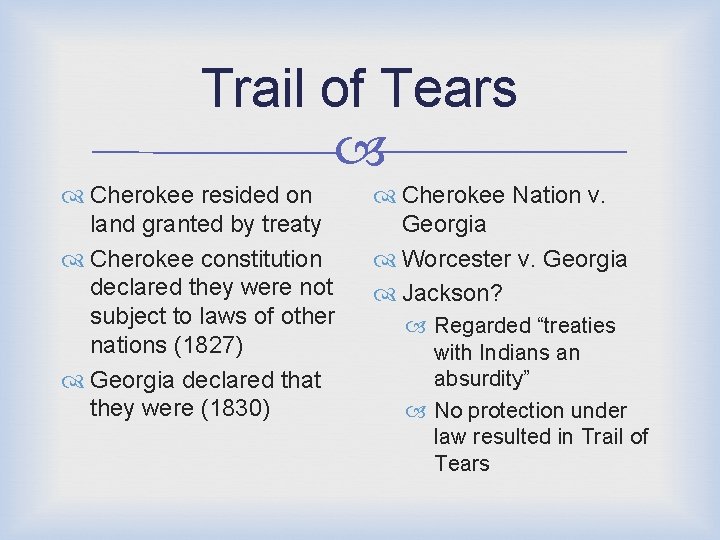 Trail of Tears

Cherokee resided on land granted by treaty

Cherokee constitution declared they were not subject to laws of other nations (1827)

Georgia declared that they were (1830)

Cherokee Nation v. Georgia

Worcester v. Georgia

Jackson?

Regarded “treaties with Indians an absurdity”

No protection under law resulted in Trail of Tears